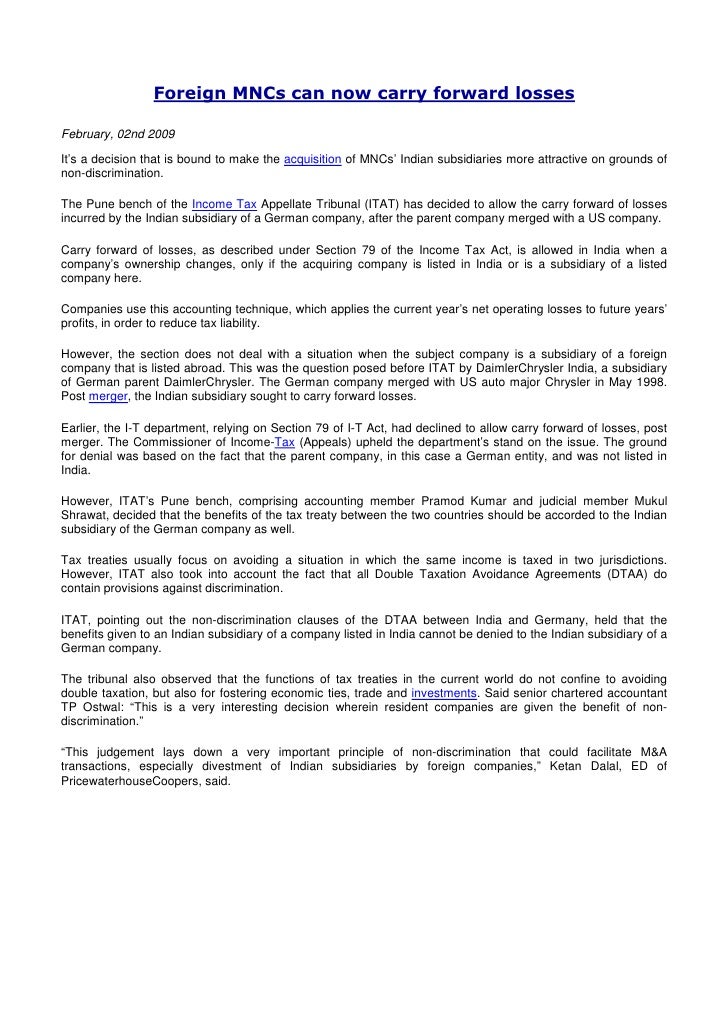 Foreign MNCs can now carry forward losses

February, 02nd 2009

It's a decision that is bound to make the acquisition of MNCs' Indian subsidiaries more attractive on grounds of non-discrimination.

The Pune bench of the Income Tax Appellate Tribunal (ITAT) has decided to allow the carry forward of losses incurred by the Indian subsidiary of a German company, after the parent company merged with a US company.

Carry forward of losses, as described under Section 79 of the Income Tax Act, is allowed in India when a company's ownership changes, only if the acquiring company is listed in India or is a subsidiary of a listed company here.

Companies use this accounting technique, which applies the current year's net operating losses to future years' profits, in order to reduce tax liability.

However, the section does not deal with a situation when the subject company is a subsidiary of a foreign company that is listed abroad. This was the question posed before ITAT by DaimlerChrysler India, a subsidiary of German parent DaimlerChrysler. The German company merged with US auto major Chrysler in May 1998. Post merger, the Indian subsidiary sought to carry forward losses.

Earlier, the I-T department, relying on Section 79 of I-T Act, had declined to allow carry forward of losses, post merger. The Commissioner of Income-Tax (Appeals) upheld the department's stand on the issue. The ground for denial was based on the fact that the parent company, in this case a German entity, and was not listed in India.

However, ITAT's Pune bench, comprising accounting member Pramod Kumar and judicial member Mukul Shrawat, decided that the benefits of the tax treaty between the two countries should be accorded to the Indian subsidiary of the German company as well.

Tax treaties usually focus on avoiding a situation in which the same income is taxed in two jurisdictions. However, ITAT also took into account the fact that all Double Taxation Avoidance Agreements (DTAA) do contain provisions against discrimination.

ITAT, pointing out the non-discrimination clauses of the DTAA between India and Germany, held that the benefits given to an Indian subsidiary of a company listed in India cannot be denied to the Indian subsidiary of a German company.

The tribunal also observed that the functions of tax treaties in the current world do not confine to avoiding double taxation, but also for fostering economic ties, trade and investments. Said senior chartered accountant TP Ostwal: "This is a very interesting decision wherein resident companies are given the benefit of non-discrimination."

"This judgement lays down a very important principle of non-discrimination that could facilitate M&A transactions, especially divestment of Indian subsidiaries by foreign companies," Ketan Dalal, ED of PricewaterhouseCoopers, said.